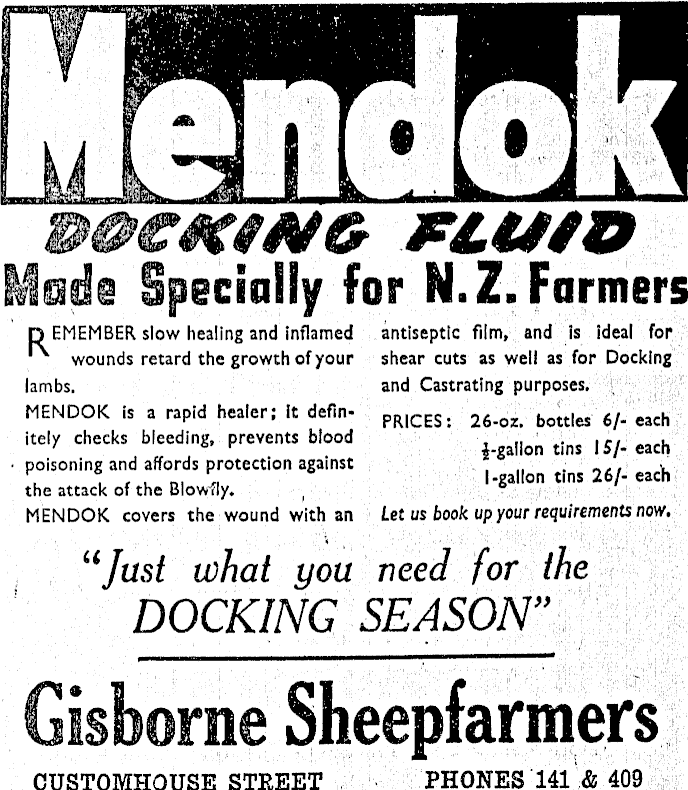 Mendok

DOCKING FLUID

Made Specially for N.Z. Farmers

REMEMBER slow healing and inflamed wounds retard the growth of your lambs.

MENDOK is a rapid healer; it definitely checks bleeding, prevents blood poisoning and affords protection against the attack of the Blowfly.

MENDOK covers the wound with an antiseptic film, and is ideal for shear cuts as well as for Docking and Castrating purposes.

PRICES: 26-oz. bottles 6/- each
$\frac{1}{2}$-gallon tins 15/- each
1-gallon tins 26/- each

Let us book up your requirements now.

"Just what you need for the DOCKING SEASON"

Gisborne Sheepfarmers

CUSTOMHOUSE STREET PHONES 141 & 409